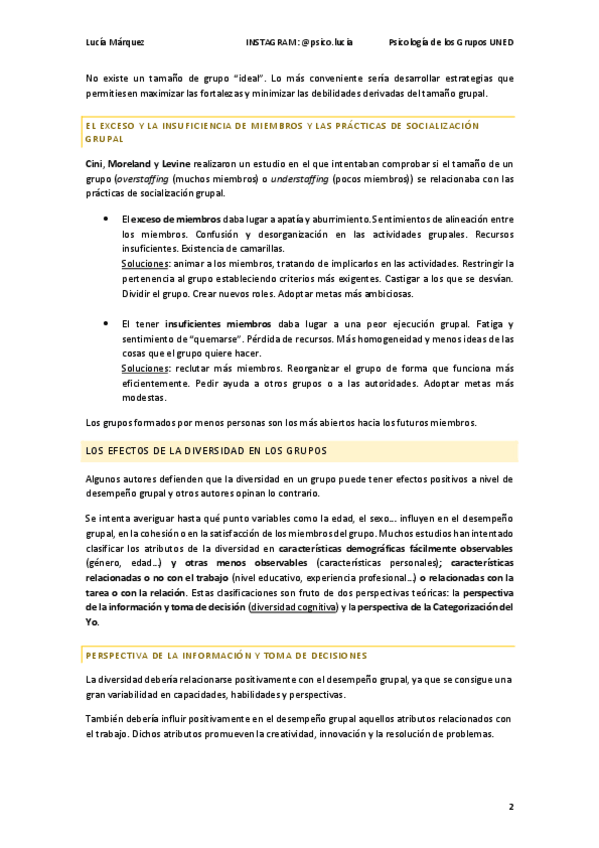 Lucía Márquez INSTAGRAM: @psico.lucia Psicología de los Grupos UNED

No existe un tamaño de grupo "ideal". Lo más conveniente sería desarrollar estrategias que permitiesen maximizar las fortalezas y minimizar las debilidades derivadas del tamaño grupal.

EL EXCESO Y LA INSUFICIENCIA DE MIEMBROS Y LAS PRÁCTICAS DE SOCIALIZACIÓN GRUPAL

Cini, Moreland y Levine realizaron un estudio en el que intentaban comprobar si el tamaño de un grupo (overstaffing (muchos miembros) o understaffing (pocos miembros)) se relacionaba con las prácticas de socialización grupal.

• El exceso de miembros daba lugar a apatía y aburrimiento. Sentimientos de alineación entre los miembros. Confusión y desorganización en las actividades grupales. Recursos insuficientes. Existencia de camarillas.
Soluciones: animar a los miembros, tratando de implicarlos en las actividades. Restringir la pertenencia al grupo estableciendo criterios más exigentes. Castigar a los que se desvían. Dividir el grupo. Crear nuevos roles. Adoptar metas más ambiciosas.

• El tener insuficientes miembros daba lugar a una peor ejecución grupal. Fatiga y sentimiento de "quemarse". Pérdida de recursos. Más homogeneidad y menos ideas de las cosas que el grupo quiere hacer.
Soluciones: reclutar más miembros. Reorganizar el grupo de forma que funciona más eficientemente. Pedir ayuda a otros grupos o a las autoridades. Adoptar metas más modestas.

Los grupos formados por menos personas son los más abiertos hacía los futuros miembros.

LOS EFECTOS DE LA DIVERSIDAD EN LOS GRUPOS

Algunos autores defienden que la diversidad en un grupo puede tener efectos positivos a nivel de desempeño grupal y otros autores opinan lo contrario.

Se intenta averiguar hasta qué punto variables como la edad, el sexo… influyen en el desempeño grupal, en la cohesión o en la satisfacción de los miembros del grupo. Muchos estudios han intentado clasificar los atributos de la diversidad en características demográficas fácilmente observables (género, edad…) y otras menos observables (características personales); características relacionadas o no con el trabajo (nivel educativo, experiencia profesional…) o relacionadas con la tarea o con la relación. Estas clasificaciones son fruto de dos perspectivas teóricas: la perspectiva de la información y toma de decisión (diversidad cognitiva) y la perspectiva de la Categorización del Yo.

PERSPECTIVA DE LA INFORMACIÓN Y TOMA DE DECISIONES

La diversidad debería relacionarse positivamente con el desempeño grupal, ya que se consigue una gran variabilidad en capacidades, habilidades y perspectivas.

También debería influir positivamente en el desempeño grupal aquellos atributos relacionados con el trabajo. Dichos atributos promueven la creatividad, innovación y la resolución de problemas.

2